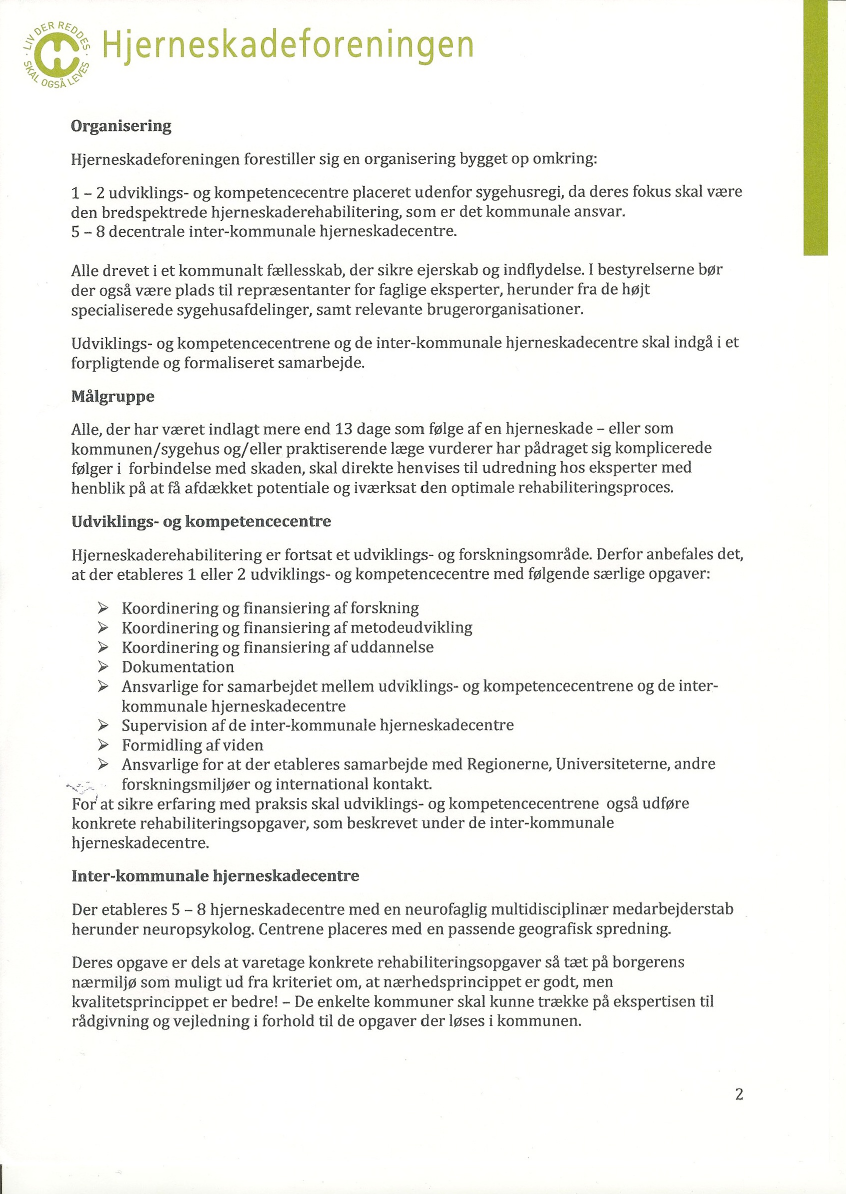 LIV DER REDDES · SKAL OGSÅ LEVES · Hjerneskadeforeningen

**Organisering**

Hjerneskadeforeningen forestiller sig en organisering bygget op omkring:

1 – 2 udviklings- og kompetencecentre placeret udenfor sygehusregi, da deres fokus skal være den bredspektrede hjerneskaderehabilitering, som er det kommunale ansvar.
5 – 8 decentrale inter-kommunale hjerneskadecentre.

Alle drevet i et kommunalt fællesskab, der sikre ejerskab og indflydelse. I bestyrelserne bør der også være plads til repræsentanter for faglige eksperter, herunder fra de højt specialiserede sygehusafdelinger, samt relevante brugerorganisationer.

Udviklings- og kompetencecentrene og de inter-kommunale hjerneskadecentre skal indgå i et forpligtende og formaliseret samarbejde.

**Målgruppe**

Alle, der har været indlagt mere end 13 dage som følge af en hjerneskade – eller som kommunen/sygehus og/eller praktiserende læge vurderer har pådraget sig komplicerede følger i forbindelse med skaden, skal direkte henvises til udredning hos eksperter med henblik på at få afdækket potentiale og iværksat den optimale rehabiliteringsproces.

**Udviklings- og kompetencecentre**

Hjerneskaderehabilitering er fortsat et udviklings- og forskningsområde. Derfor anbefales det, at der etableres 1 eller 2 udviklings- og kompetencecentre med følgende særlige opgaver:

➢ Koordinering og finansiering af forskning
➢ Koordinering og finansiering af metodeudvikling
➢ Koordinering og finansiering af uddannelse
➢ Dokumentation
➢ Ansvarlige for samarbejdet mellem udviklings- og kompetencecentrene og de inter-kommunale hjerneskadecentre
➢ Supervision af de inter-kommunale hjerneskadecentre
➢ Formidling af viden
➢ Ansvarlige for at der etableres samarbejde med Regionerne, Universiteterne, andre forskningsmiljøer og international kontakt.

For at sikre erfaring med praksis skal udviklings- og kompetencecentrene også udføre konkrete rehabiliteringsopgaver, som beskrevet under de inter-kommunale hjerneskadecentre.

**Inter-kommunale hjerneskadecentre**

Der etableres 5 – 8 hjerneskadecentre med en neurofaglig multidisciplinær medarbejderstab herunder neuropsykolog. Centrene placeres med en passende geografisk spredning.

Deres opgave er dels at varetage konkrete rehabiliteringsopgaver så tæt på borgerens nærmiljø som muligt ud fra kriteriet om, at nærhedsprincippet er godt, men kvalitetsprincippet er bedre! – De enkelte kommuner skal kunne trække på ekspertisen til rådgivning og vejledning i forhold til de opgaver der løses i kommunen.

2